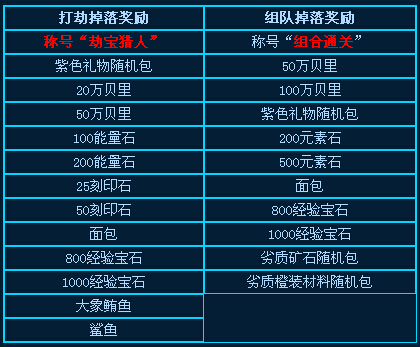 | 打劫掉落奖励 | 组队掉落奖励 |
|---|---|
| 称号“劫宝猎人” | 称号“组合通关” |
| 紫色礼物随机包 | 50万贝里 |
| 20万贝里 | 100万贝里 |
| 50万贝里 | 紫色礼物随机包 |
| 100能量石 | 200元素石 |
| 200能量石 | 500元素石 |
| 25刻印石 | 面包 |
| 50刻印石 | 800经验宝石 |
| 面包 | 1000经验宝石 |
| 800经验宝石 | 劣质矿石随机包 |
| 1000经验宝石 | 劣质橙装材料随机包 |
| 大象鲔鱼 | |
| 鲨鱼 | |